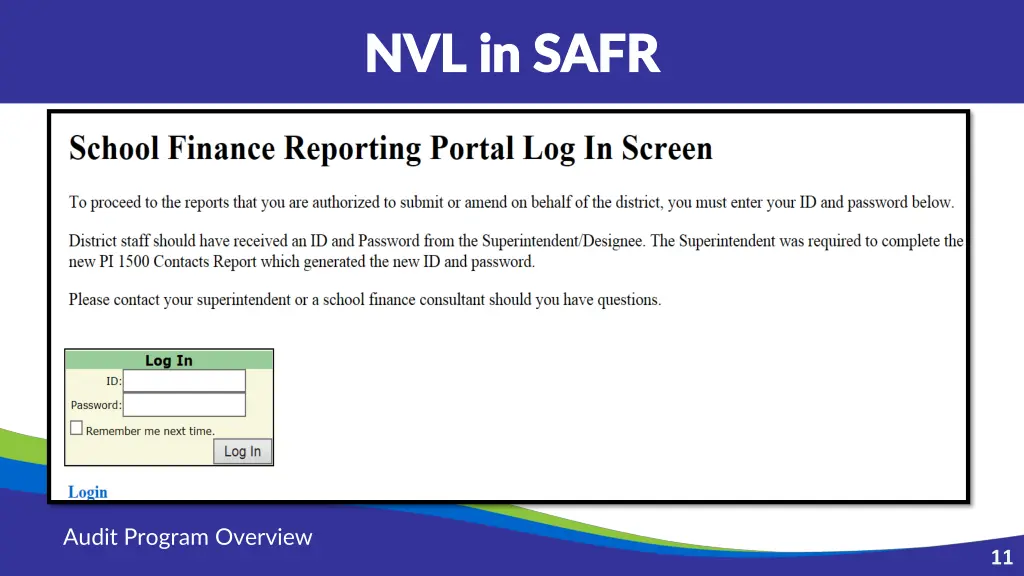 NVL in SAFR

School Finance Reporting Portal Log In Screen

To proceed to the reports that you are authorized to submit or amend on behalf of the district, you must enter your ID and password below.

District staff should have received an ID and Password from the Superintendent/Designee. The Superintendent was required to complete the new PI 1500 Contacts Report which generated the new ID and password.

Please contact your superintendent or a school finance consultant should you have questions.

Log In
ID:
Password:
Remember me next time.
Log In

Login

Audit Program Overview

11